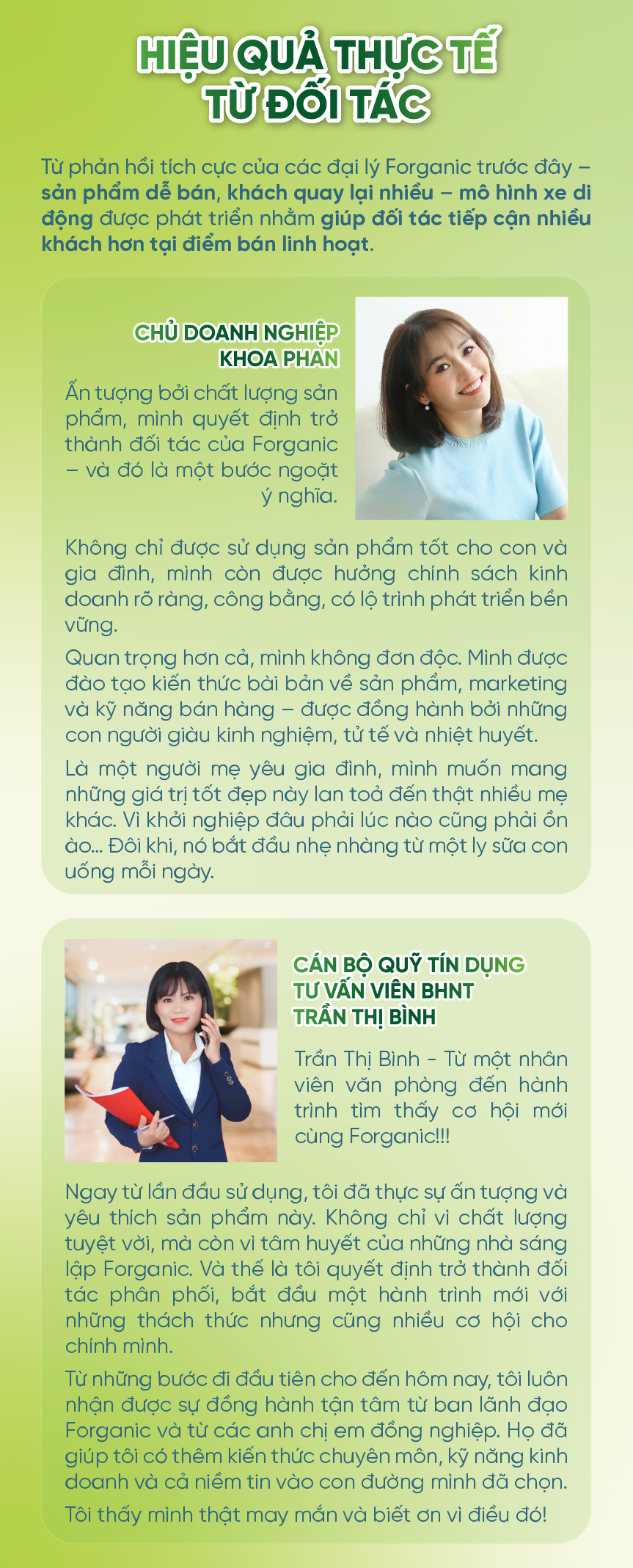 HIỆU QUẢ THỰC TẾ
TỪ ĐỐI TÁC

Từ phản hồi tích cực của các đại lý Forganic trước đây – sản phẩm dễ bán, khách quay lại nhiều – mô hình xe di động được phát triển nhằm giúp đối tác tiếp cận nhiều khách hơn tại điểm bán linh hoạt.

CHỦ DOANH NGHIỆP
KHOA PHAN

Ấn tượng bởi chất lượng sản phẩm, mình quyết định trở thành đối tác của Forganic – và đó là một bước ngoặt ý nghĩa.

Không chỉ được sử dụng sản phẩm tốt cho con và gia đình, mình còn được hưởng chính sách kinh doanh rõ ràng, công bằng, có lộ trình phát triển bền vững.

Quan trọng hơn cả, mình không đơn độc. Mình được đào tạo kiến thức bài bản về sản phẩm, marketing và kỹ năng bán hàng – được đồng hành bởi những con người giàu kinh nghiệm, tử tế và nhiệt huyết.

Là một người mẹ yêu gia đình, mình muốn mang những giá trị tốt đẹp này lan toả đến thật nhiều mẹ khác. Vì khởi nghiệp đâu phải lúc nào cũng phải ồn ào... Đôi khi, nó bắt đầu nhẹ nhàng từ một ly sữa con uống mỗi ngày.

CÁN BỘ QUỸ TÍN DỤNG
TƯ VẤN VIÊN BHNT
TRẦN THỊ BÌNH

Trần Thị Bình - Từ một nhân viên văn phòng đến hành trình tìm thấy cơ hội mới cùng Forganic!!!

Ngay từ lần đầu sử dụng, tôi đã thực sự ấn tượng và yêu thích sản phẩm này. Không chỉ vì chất lượng tuyệt vời, mà còn vì tâm huyết của những nhà sáng lập Forganic. Và thế là tôi quyết định trở thành đối tác phân phối, bắt đầu một hành trình mới với những thách thức nhưng cũng nhiều cơ hội cho chính mình.

Từ những bước đi đầu tiên cho đến hôm nay, tôi luôn nhận được sự đồng hành tận tâm từ ban lãnh đạo Forganic và từ các anh chị em đồng nghiệp. Họ đã giúp tôi có thêm kiến thức chuyên môn, kỹ năng kinh doanh và cả niềm tin vào con đường mình đã chọn.

Tôi thấy mình thật may mắn và biết ơn vì điều đó!